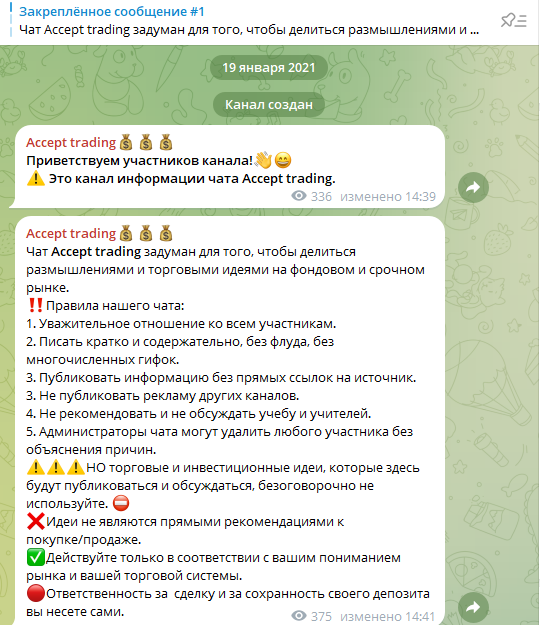 Закреплённое сообщение #1
Чат Accept trading задуман для того, чтобы делиться размышлениями и ...

19 января 2021

Канал создан

Accept trading 💰💰💰
Приветствуем участников канала!👋😄
⚠️ Это канал информации чата Accept trading.
336 изменено 14:39

Accept trading 💰💰💰
Чат Accept trading задуман для того, чтобы делиться размышлениями и торговыми идеями на фондовом и срочном рынке.
‼️Правила нашего чата:
1. Уважительное отношение ко всем участникам.
2. Писать кратко и содержательно, без флуда, без многочисленных гифок.
3. Публиковать информацию без прямых ссылок на источник.
3. Не публиковать рекламу других каналов.
4. Не рекомендовать и не обсуждать учебу и учителей.
5. Администраторы чата могут удалить любого участника без объяснения причин.
⚠️⚠️⚠️НО торговые и инвестиционные идеи, которые здесь будут публиковаться и обсуждаться, безоговорочно не используйте. ⛔
❌Идеи не являются прямыми рекомендациями к покупке/продаже.
✅Действуйте только в соответствии с вашим пониманием рынка и вашей торговой системы.
🔴Ответственность за сделку и за сохранность своего депозита вы несете сами.
375 изменено 14:41